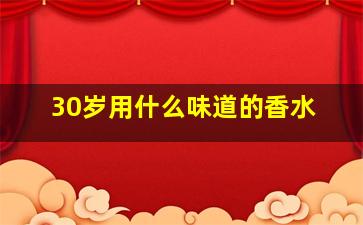 30岁用什么味道的香水